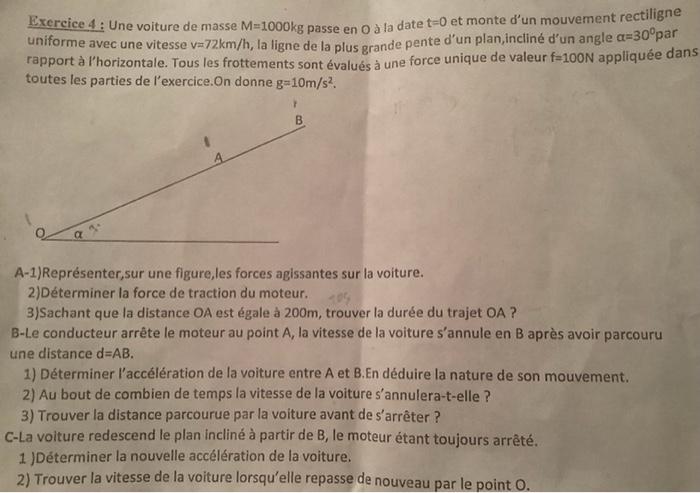 Exercice 4 : Une voiture de masse M=1000kg passe en O à la date t=0 et monte d'un mouvement rectiligne uniforme avec une vitesse v=72km/h, la ligne de la plus grande pente d'un plan,incliné d'un angle $\alpha=30^0$par rapport à l'horizontale. Tous les frottements sont évalués à une force unique de valeur f=100N appliquée dans toutes les parties de l'exercice.On donne $g=10m/s^2$.

B
A
O
α

A-1)Représenter,sur une figure,les forces agissantes sur la voiture.
2)Déterminer la force de traction du moteur.
3)Sachant que la distance OA est égale à 200m, trouver la durée du trajet OA ?
B-Le conducteur arrête le moteur au point A, la vitesse de la voiture s'annule en B après avoir parcouru une distance d=AB.
1) Déterminer l'accélération de la voiture entre A et B.En déduire la nature de son mouvement.
2) Au bout de combien de temps la vitesse de la voiture s'annulera-t-elle ?
3) Trouver la distance parcourue par la voiture avant de s'arrêter ?
C-La voiture redescend le plan incliné à partir de B, le moteur étant toujours arrêté.
1 )Déterminer la nouvelle accélération de la voiture.
2) Trouver la vitesse de la voiture lorsqu'elle repasse de nouveau par le point O.